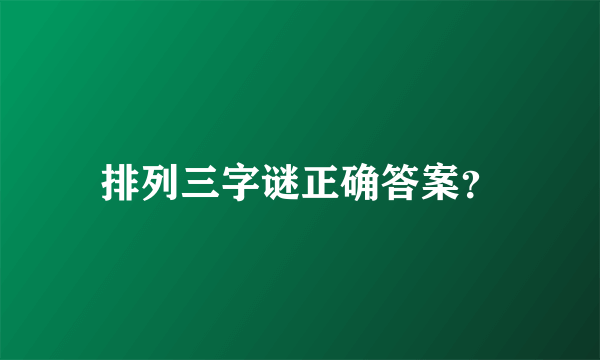 排列三字谜正确答案?